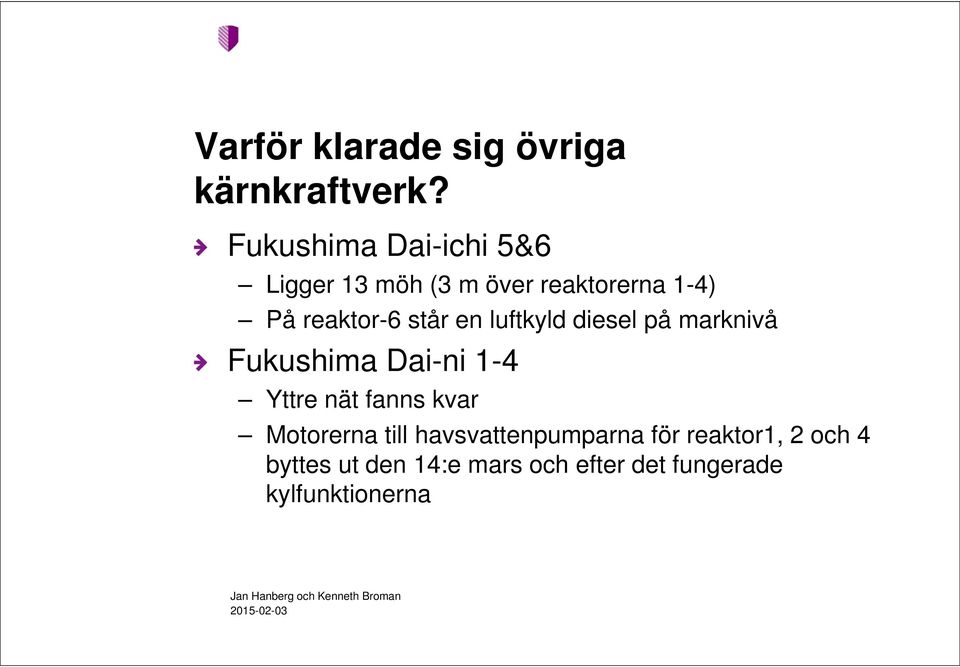 Varför klarade sig övriga kärnkraftverk?

Fukushima Dai-ichi 5&6
– Ligger 13 möh (3 m över reaktorerna 1-4)
– På reaktor-6 står en luftkyld diesel på marknivå

Fukushima Dai-ni 1-4
– Yttre nät fanns kvar
– Motorerna till havsvattenpumparna för reaktor1, 2 och 4 byttes ut den 14:e mars och efter det fungerade kylfunktionerna

Jan Hanberg och Kenneth Broman
2015-02-03